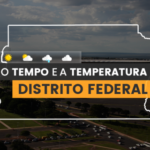 O TEMPO E A TEMPERATURA
DISTRITO FEDERAL